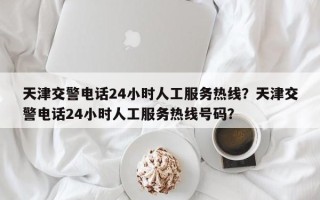 天津交警电话24小时人工服务热线？天津交警电话24小时人工服务热线号码？